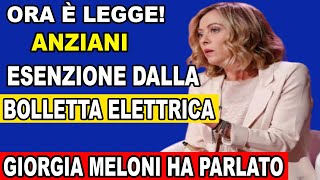 ORA È LEGGE!
ANZIANI
ESENZIONE DALLA
BOLLETTA ELETTRICA
GIORGIA MELONI HA PARLATO